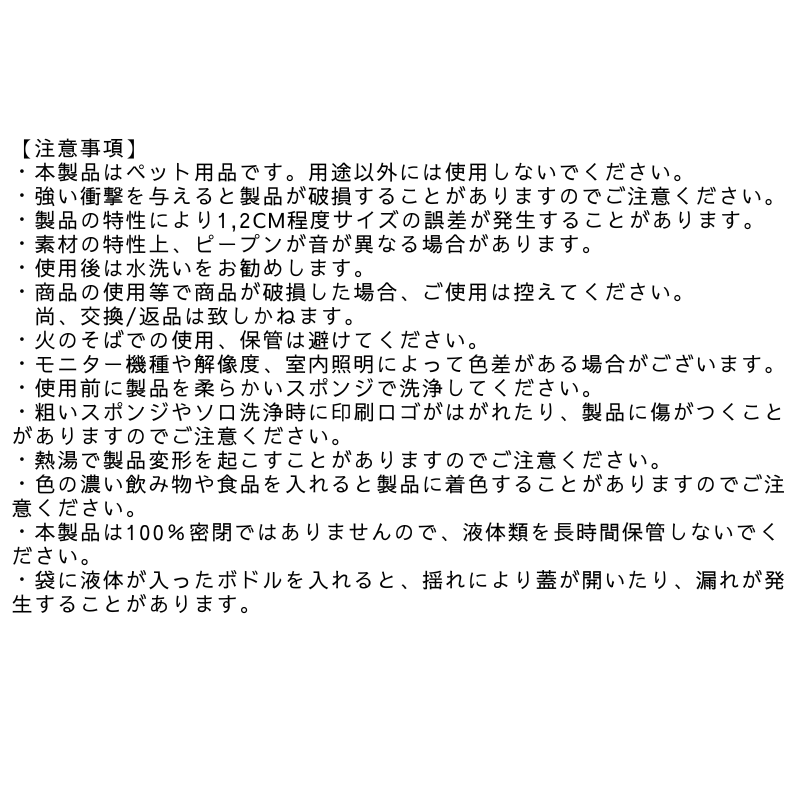 【注意事項】
・本製品はペット用品です。用途以外には使用しないでください。
・強い衝撃を与えると製品が破損することがありますのでご注意ください。
・製品の特性により1,2CM程度サイズの誤差が発生することがあります。
・素材の特性上、ピープンが音が異なる場合があります。
・使用後は水洗いをお勧めします。
・商品の使用等で商品が破損した場合、ご使用は控えてください。
尚、交換/返品は致しかねます。
・火のそばでの使用、保管は避けてください。
・モニター機種や解像度、室内照明によって色差がある場合がございます。
・使用前に製品を柔らかいスポンジで洗浄してください。
・粗いスポンジやソロ洗浄時に印刷ロゴがはがれたり、製品に傷がつくことがありますのでご注意ください。
・熱湯で製品変形を起こすことがありますのでご注意ください。
・色の濃い飲み物や食品を入れると製品に着色することがありますのでご注意ください。
・本製品は100％密閉ではありませんので、液体類を長時間保管しないでください。
・袋に液体が入ったボドルを入れると、揺れにより蓋が開いたり、漏れが発生することがあります。